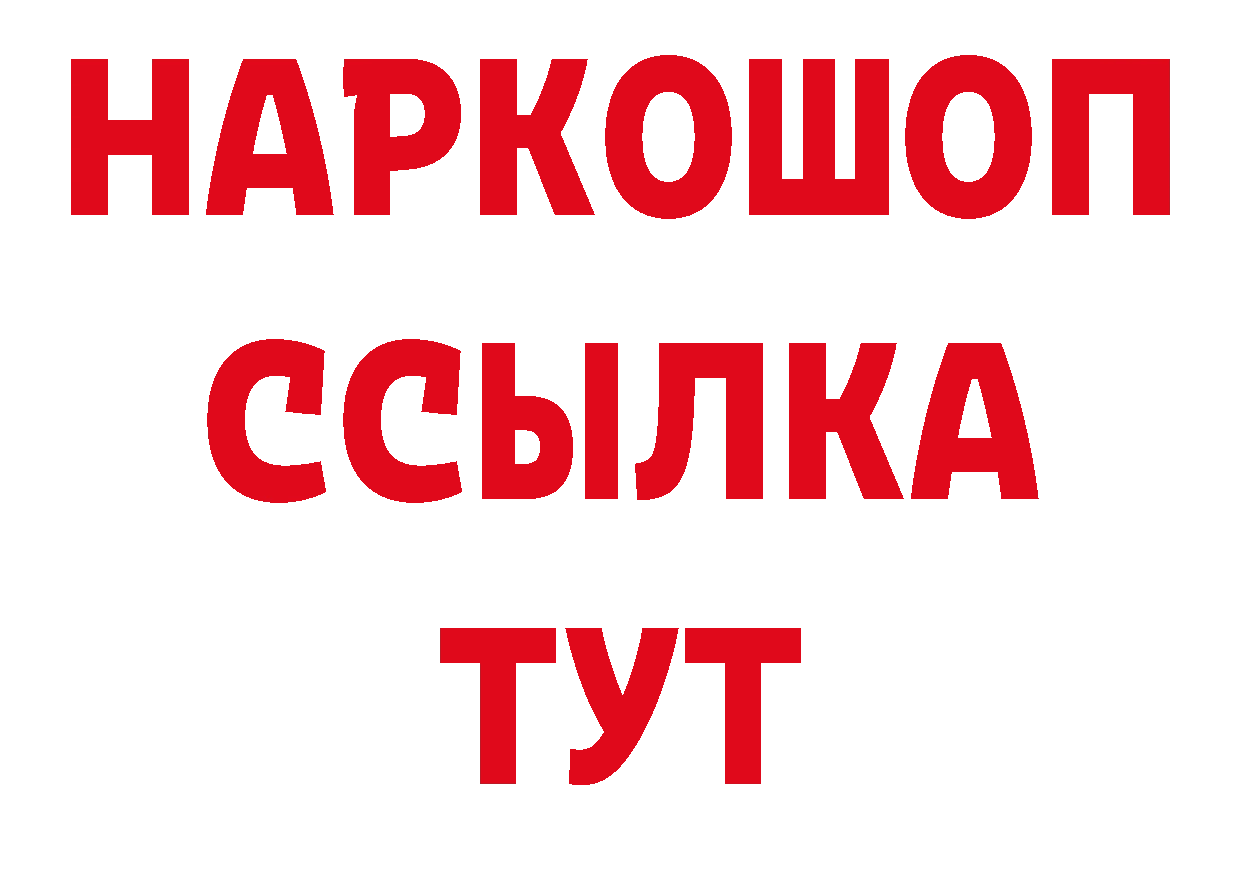 НАРКОШОП
ССЫЛКА
ТУТ